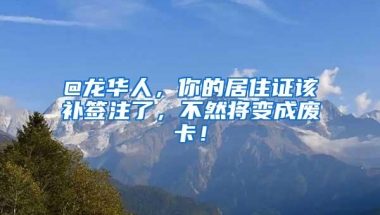 @龙华人，你的居住证该补签注了，不然将变成废卡！